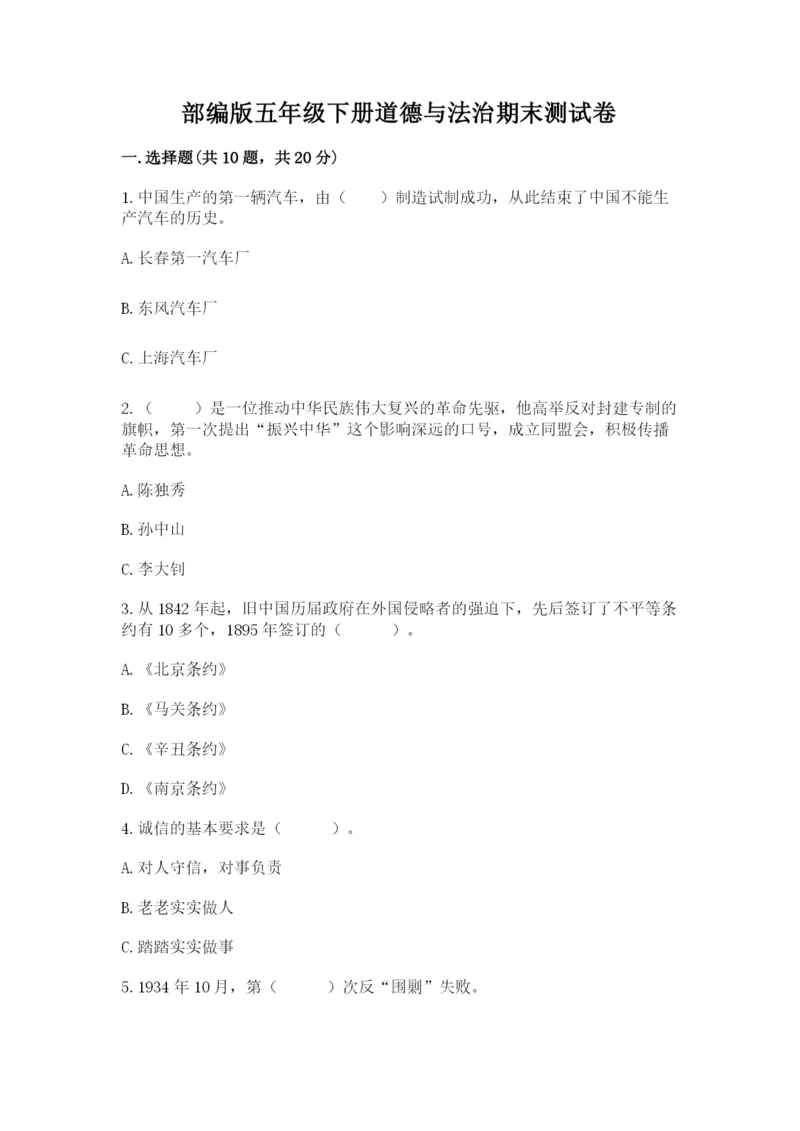 部编版五年级下册道德与法治期末测试卷

一.选择题(共10题，共20分)

1.中国生产的第一辆汽车，由（　　）制造试制成功，从此结束了中国不能生产汽车的历史。

A.长春第一汽车厂

B.东风汽车厂

C.上海汽车厂

2.（　　）是一位推动中华民族伟大复兴的革命先驱，他高举反对封建专制的旗帜，第一次提出“振兴中华”这个影响深远的口号，成立同盟会，积极传播革命思想。

A.陈独秀

B.孙中山

C.李大钊

3.从1842年起，旧中国历届政府在外国侵略者的强迫下，先后签订了不平等条约有10多个，1895年签订的（　　）。

A.《北京条约》

B.《马关条约》

C.《辛丑条约》

D.《南京条约》

4.诚信的基本要求是（　　）。

A.对人守信，对事负责

B.老老实实做人

C.踏踏实实做事

5.1934年10月，第（　　）次反“围剿”失败。